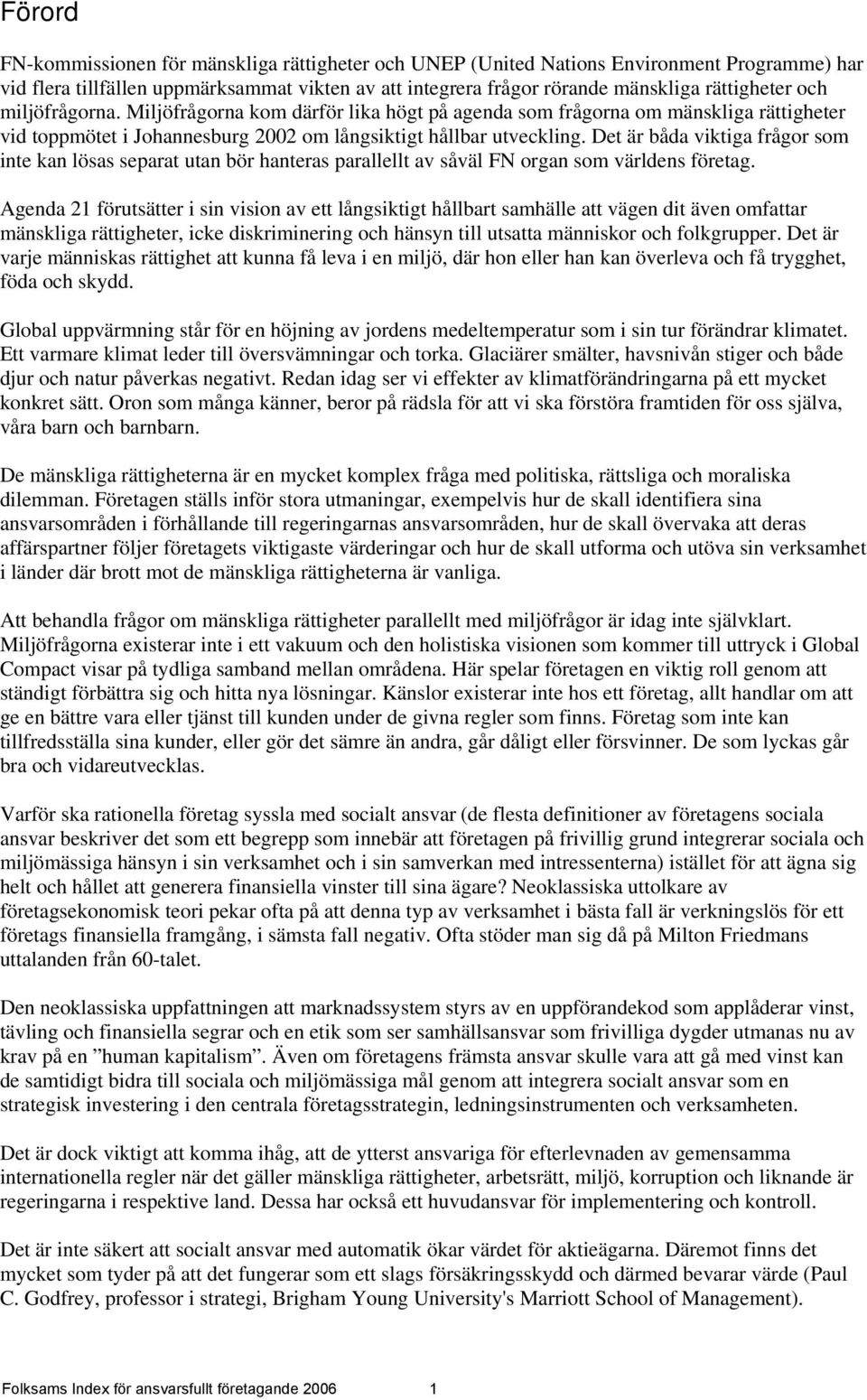 Förord

FN-kommissionen för mänskliga rättigheter och UNEP (United Nations Environment Programme) har vid flera tillfällen uppmärksammat vikten av att integrera frågor rörande mänskliga rättigheter och miljöfrågorna. Miljöfrågorna kom därför lika högt på agenda som frågorna om mänskliga rättigheter vid toppmötet i Johannesburg 2002 om långsiktigt hållbar utveckling. Det är båda viktiga frågor som inte kan lösas separat utan bör hanteras parallellt av såväl FN organ som världens företag.

Agenda 21 förutsätter i sin vision av ett långsiktigt hållbart samhälle att vägen dit även omfattar mänskliga rättigheter, icke diskriminering och hänsyn till utsatta människor och folkgrupper. Det är varje människas rättighet att kunna få leva i en miljö, där hon eller han kan överleva och få trygghet, föda och skydd.

Global uppvärmning står för en höjning av jordens medeltemperatur som i sin tur förändrar klimatet. Ett varmare klimat leder till översvämningar och torka. Glaciärer smälter, havsnivån stiger och både djur och natur påverkas negativt. Redan idag ser vi effekter av klimatförändringarna på ett mycket konkret sätt. Oron som många känner, beror på rädsla för att vi ska förstöra framtiden för oss själva, våra barn och barnbarn.

De mänskliga rättigheterna är en mycket komplex fråga med politiska, rättsliga och moraliska dilemman. Företagen ställs inför stora utmaningar, exempelvis hur de skall identifiera sina ansvarsområden i förhållande till regeringarnas ansvarsområden, hur de skall övervaka att deras affärspartner följer företagets viktigaste värderingar och hur de skall utforma och utöva sin verksamhet i länder där brott mot de mänskliga rättigheterna är vanliga.

Att behandla frågor om mänskliga rättigheter parallellt med miljöfrågor är idag inte självklart. Miljöfrågorna existerar inte i ett vakuum och den holistiska visionen som kommer till uttryck i Global Compact visar på tydliga samband mellan områdena. Här spelar företagen en viktig roll genom att ständigt förbättra sig och hitta nya lösningar. Känslor existerar inte hos ett företag, allt handlar om att ge en bättre vara eller tjänst till kunden under de givna regler som finns. Företag som inte kan tillfredsställa sina kunder, eller gör det sämre än andra, går dåligt eller försvinner. De som lyckas går bra och vidareutvecklas.

Varför ska rationella företag syssla med socialt ansvar (de flesta definitioner av företagens sociala ansvar beskriver det som ett begrepp som innebär att företagen på frivillig grund integrerar sociala och miljömässiga hänsyn i sin verksamhet och i sin samverkan med intressenterna) istället för att ägna sig helt och hållet att generera finansiella vinster till sina ägare? Neoklassiska uttolkare av företagsekonomisk teori pekar ofta på att denna typ av verksamhet i bästa fall är verkningslös för ett företags finansiella framgång, i sämsta fall negativ. Ofta stöder man sig då på Milton Friedmans uttalanden från 60-talet.

Den neoklassiska uppfattningen att marknadssystem styrs av en uppförandekod som applåderar vinst, tävling och finansiella segrar och en etik som ser samhällsansvar som frivilliga dygder utmanas nu av krav på en ”human kapitalism”. Även om företagens främsta ansvar skulle vara att gå med vinst kan de samtidigt bidra till sociala och miljömässiga mål genom att integrera socialt ansvar som en strategisk investering i den centrala företagsstrategin, ledningsinstrumenten och verksamheten.

Det är dock viktigt att komma ihåg, att de ytterst ansvariga för efterlevnaden av gemensamma internationella regler när det gäller mänskliga rättigheter, arbetsrätt, miljö, korruption och liknande är regeringarna i respektive land. Dessa har också ett huvudansvar för implementering och kontroll.

Det är inte säkert att socialt ansvar med automatik ökar värdet för aktieägarna. Däremot finns det mycket som tyder på att det fungerar som ett slags försäkringsskydd och därmed bevarar värde (Paul C. Godfrey, professor i strategi, Brigham Young University's Marriott School of Management).

Folksams Index för ansvarsfullt företagande 2006 1